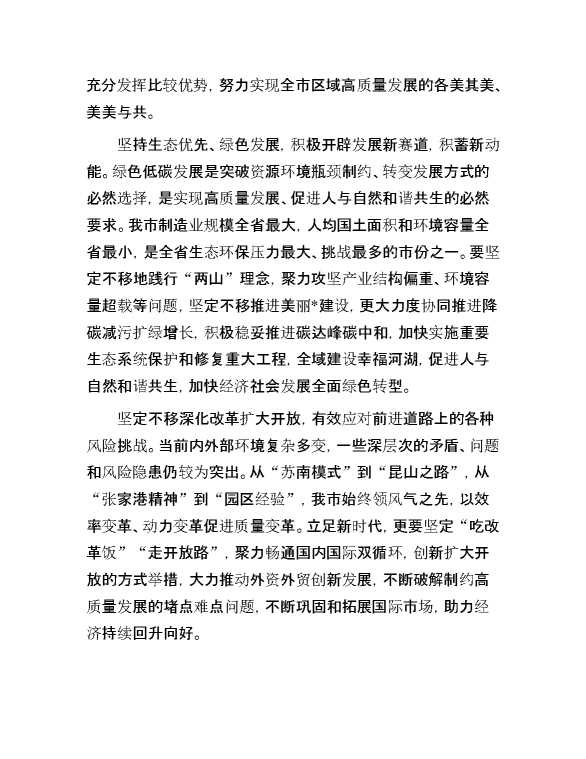 充分发挥比较优势，努力实现全市区域高质量发展的各美其美、美美与共。

坚持生态优先、绿色发展，积极开辟发展新赛道，积蓄新动能。绿色低碳发展是突破资源环境瓶颈制约、转变发展方式的必然选择，是实现高质量发展、促进人与自然和谐共生的必然要求。我市制造业规模全省最大，人均国土面积和环境容量全省最小，是全省生态环保压力最大、挑战最多的市份之一。要坚定不移地践行“两山”理念，聚力攻坚产业结构偏重、环境容量超载等问题，坚定不移推进美丽*建设，更大力度协同推进降碳减污扩绿增长，积极稳妥推进碳达峰碳中和，加快实施重要生态系统保护和修复重大工程，全域建设幸福河湖，促进人与自然和谐共生，加快经济社会发展全面绿色转型。

坚定不移深化改革扩大开放，有效应对前进道路上的各种风险挑战。当前内外部环境复杂多变，一些深层次的矛盾、问题和风险隐患仍较为突出。从“苏南模式”到“昆山之路”，从“张家港精神”到“园区经验”，我市始终领风气之先，以效率变革、动力变革促进质量变革。立足新时代，更要坚定“吃改革饭”“走开放路”，聚力畅通国内国际双循环，创新扩大开放的方式举措，大力推动外资外贸创新发展，不断破解制约高质量发展的堵点难点问题，不断巩固和拓展国际市场，助力经济持续回升向好。